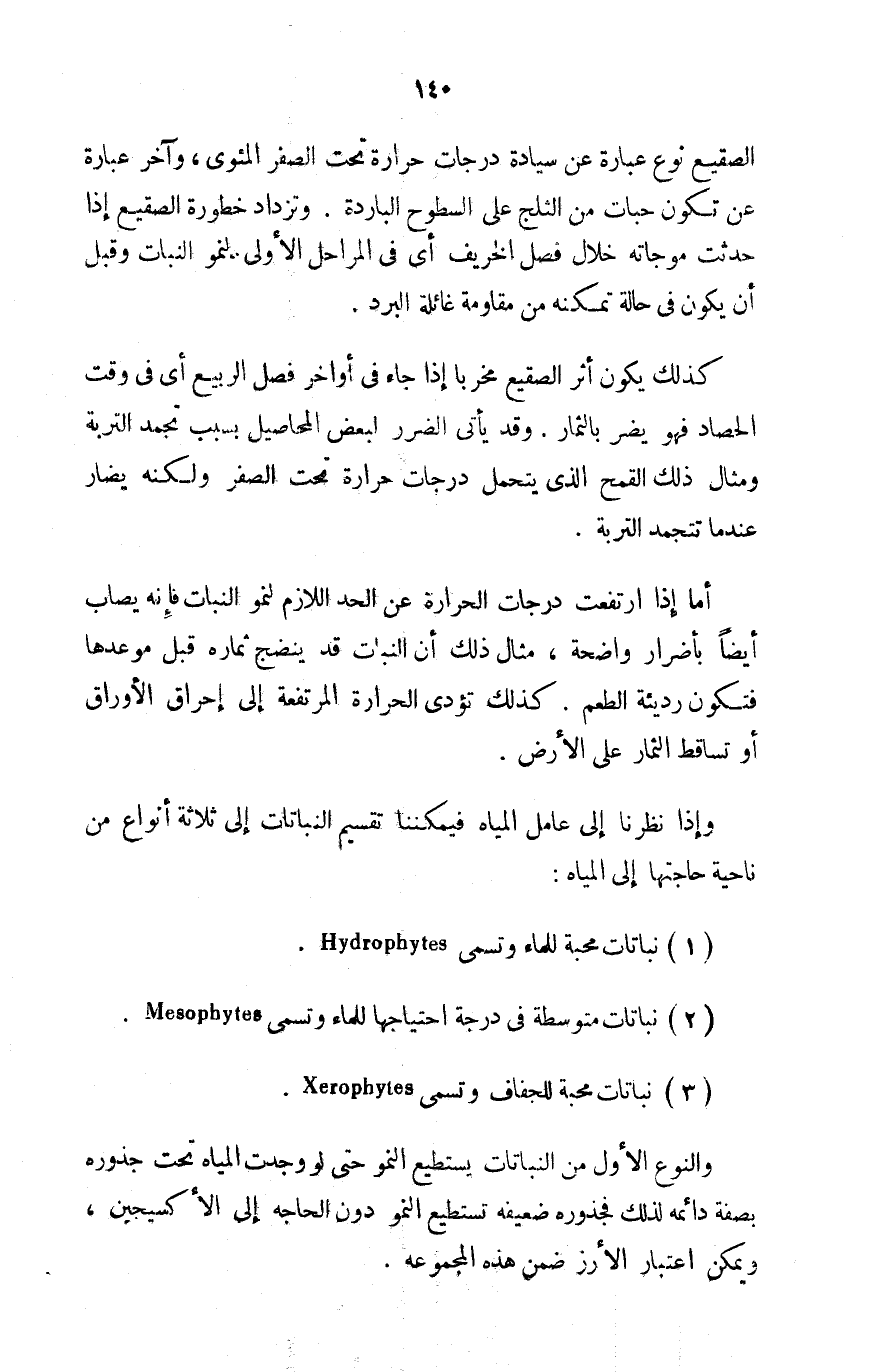 ١٤٠

الصقيع نوع عبارة عن سيادة درجات حرارة تحت الصفر المئوى ، وآخر عبارة عن تكون حبات من الثلج على السطوح الباردة . وتزداد خطورة الصقيع إذا حدثت موجاته خلال فصل الخريف أى فى المراحل الأولى لنمو النبات وقبل أن يكون فى حالة تمكنه من مقاومة غائلة البرد .

كذلك يكون أثر الصقيع مخربا إذا جاء فى أواخر فصل الربيع أى فى وقت الحصاد فهو يضر بالثمار . وقد يأتى الضرر لبعض المحاصيل بسبب تجمد التربة ومثال ذلك القمح الذى يتحمل درجات حرارة تحت الصفر ولكنه يضار عندما تتجمد التربة .

أما إذا ارتفعت درجات الحرارة عن الحد اللازم لنمو النبات فإنه يصاب أيضاً بأضرار واضحة ، مثال ذلك أن النبات قد ينضج ثماره قبل موعدها فتكون رديئة الطعم . كذلك تؤدى الحرارة المرتفعة إلى إحراق الأوراق أو تساقط الثمار على الأرض .

وإذا نظرنا إلى عامل المياه فيمكننا تقسيم النباتات إلى ثلاثة أنواع من ناحية حاجتها إلى المياه :

( ١ ) نباتات محبة للماء وتسمى Hydrophytes .

( ٢ ) نباتات متوسطة فى درجة احتياجها للماء وتسمى Mesophytes .

( ٣ ) نباتات محبة للجفاف وتسمى Xerophytes .

والنوع الأول من النباتات يستطيع النمو حتى لو وجدت المياه تحت جذوره بصفة دائمه لذلك فجذوره ضعيفه تستطيع النمو دون الحاجه إلى الأكسيجين ، ويمكن اعتبار الأرز ضمن هذه المجموعه .